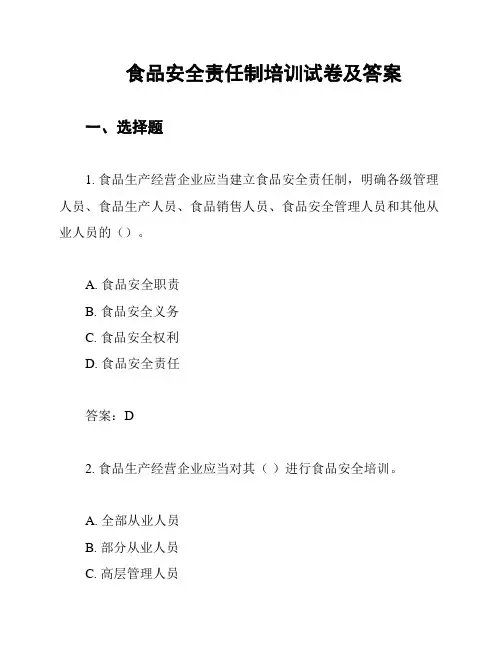 食品安全责任制培训试卷及答案

一、选择题

1. 食品生产经营企业应当建立食品安全责任制，明确各级管理人员、食品生产人员、食品销售人员、食品安全管理人员和其他从业人员的（）。

A. 食品安全职责
B. 食品安全义务
C. 食品安全权利
D. 食品安全责任

答案：D

2. 食品生产经营企业应当对其（ ）进行食品安全培训。

A. 全部从业人员
B. 部分从业人员
C. 高层管理人员